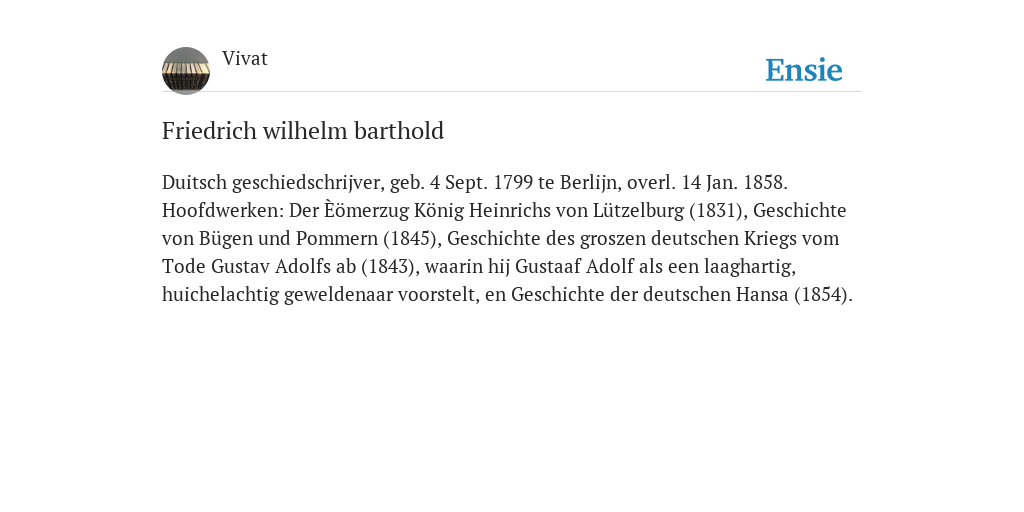 Vivat

Ensie

Friedrich wilhelm barthold

Duitsch geschiedschrijver, geb. 4 Sept. 1799 te Berlijn, overl. 14 Jan. 1858. Hoofdwerken: Der Èömerzug König Heinrichs von Lützelburg (1831), Geschichte von Bügen und Pommern (1845), Geschichte des groszen deutschen Kriegs vom Tode Gustav Adolfs ab (1843), waarin hij Gustaaf Adolf als een laaghartig, huichelachtig geweldenaar voorstelt, en Geschichte der deutschen Hansa (1854).